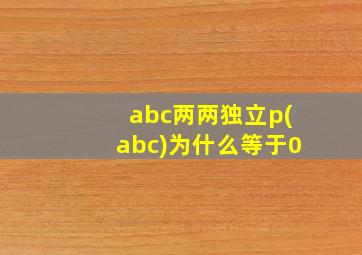 abc两两独立p(abc)为什么等于0